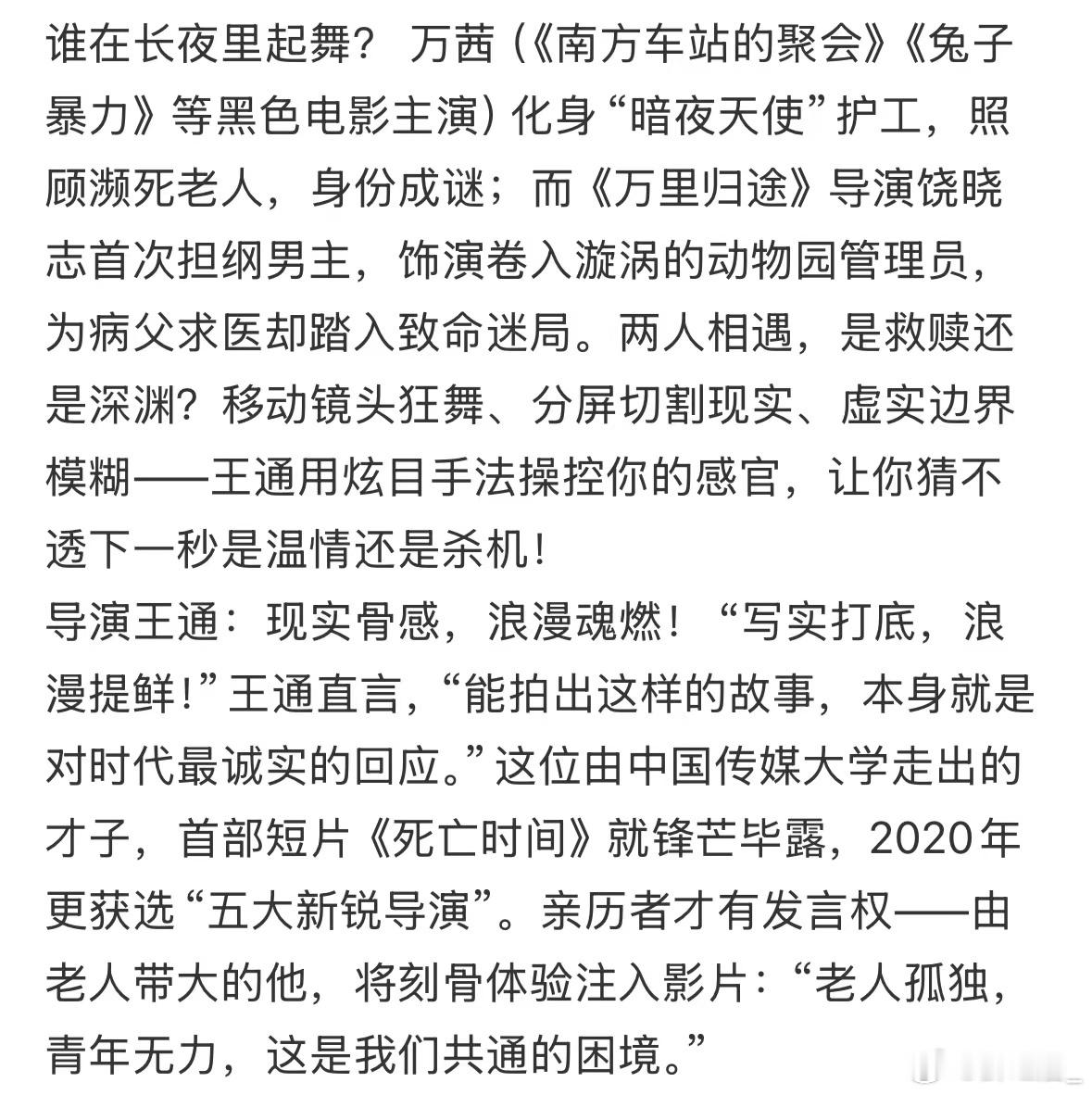 谁在长夜里起舞？ 万茜（《南方车站的聚会》《兔子暴力》等黑色电影主演）化身“暗夜天使”护工，照顾濒死老人，身份成谜；而《万里归途》导演饶晓志首次担纲男主，饰演卷入漩涡的动物园管理员，为病父求医却踏入致命迷局。两人相遇，是救赎还是深渊？移动镜头狂舞、分屏切割现实、虚实边界模糊——王通用炫目手法操控你的感官，让你猜不透下一秒是温情还是杀机！
导演王通：现实骨感，浪漫魂燃！“写实打底，浪漫提鲜！”王通直言，“能拍出这样的故事，本身就是对时代最诚实的回应。”这位由中国传媒大学走出的才子，首部短片《死亡时间》就锋芒毕露，2020年更获选“五大新锐导演”。亲历者才有发言权——由老人带大的他，将刻骨体验注入影片：“老人孤独，青年无力，这是我们共通的困境。”